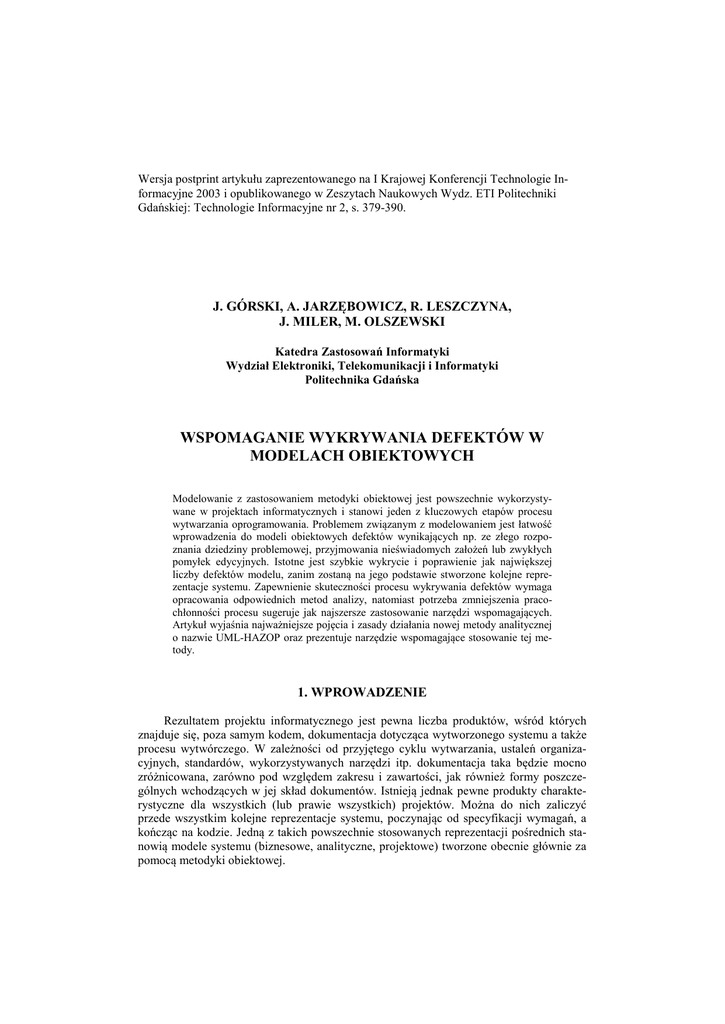 Wersja postprint artykułu zaprezentowanego na I Krajowej Konferencji Technologie Informacyjne 2003 i opublikowanego w Zeszytach Naukowych Wydz. ETI Politechniki Gdańskiej: Technologie Informacyjne nr 2, s. 379-390.

J. GÓRSKI, A. JARZĘBOWICZ, R. LESZCZYNA, J. MILER, M. OLSZEWSKI

Katedra Zastosowań Informatyki
Wydział Elektroniki, Telekomunikacji i Informatyki
Politechnika Gdańska

WSPOMAGANIE WYKRYWANIA DEFEKTÓW W MODELACH OBIEKTOWYCH

Modelowanie z zastosowaniem metodyki obiektowej jest powszechnie wykorzystywane w projektach informatycznych i stanowi jeden z kluczowych etapów procesu wytwarzania oprogramowania. Problemem związanym z modelowaniem jest łatwość wprowadzenia do modeli obiektowych defektów wynikających np. ze złego rozpoznania dziedziny problemowej, przyjmowania nieświadomych założeń lub zwykłych pomyłek edycyjnych. Istotne jest szybkie wykrycie i poprawienie jak największej liczby defektów modelu, zanim zostaną na jego podstawie stworzone kolejne reprezentacje systemu. Zapewnienie skuteczności procesu wykrywania defektów wymaga opracowania odpowiednich metod analizy, natomiast potrzeba zmniejszenia pracochłonności procesu sugeruje jak najszersze zastosowanie narzędzi wspomagających. Artykuł wyjaśnia najważniejsze pojęcia i zasady działania nowej metody analitycznej o nazwie UML-HAZOP oraz prezentuje narzędzie wspomagające stosowanie tej metody.

1. WPROWADZENIE

Rezultatem projektu informatycznego jest pewna liczba produktów, wśród których znajduje się, poza samym kodem, dokumentacja dotycząca wytworzonego systemu a także procesu wytwórczego. W zależności od przyjętego cyklu wytwarzania, ustaleń organizacyjnych, standardów, wykorzystywanych narzędzi itp. dokumentacja taka będzie mocno zróżnicowana, zarówno pod względem zakresu i zawartości, jak również formy poszczególnych wchodzących w jej skład dokumentów. Istnieją jednak pewne produkty charakterystyczne dla wszystkich (lub prawie wszystkich) projektów. Można do nich zaliczyć przede wszystkim kolejne reprezentacje systemu, poczynając od specyfikacji wymagań, a kończąc na kodzie. Jedną z takich powszechnie stosowanych reprezentacji pośrednich stanowią modele systemu (biznesowe, analityczne, projektowe) tworzone obecnie głównie za pomocą metodyki obiektowej.